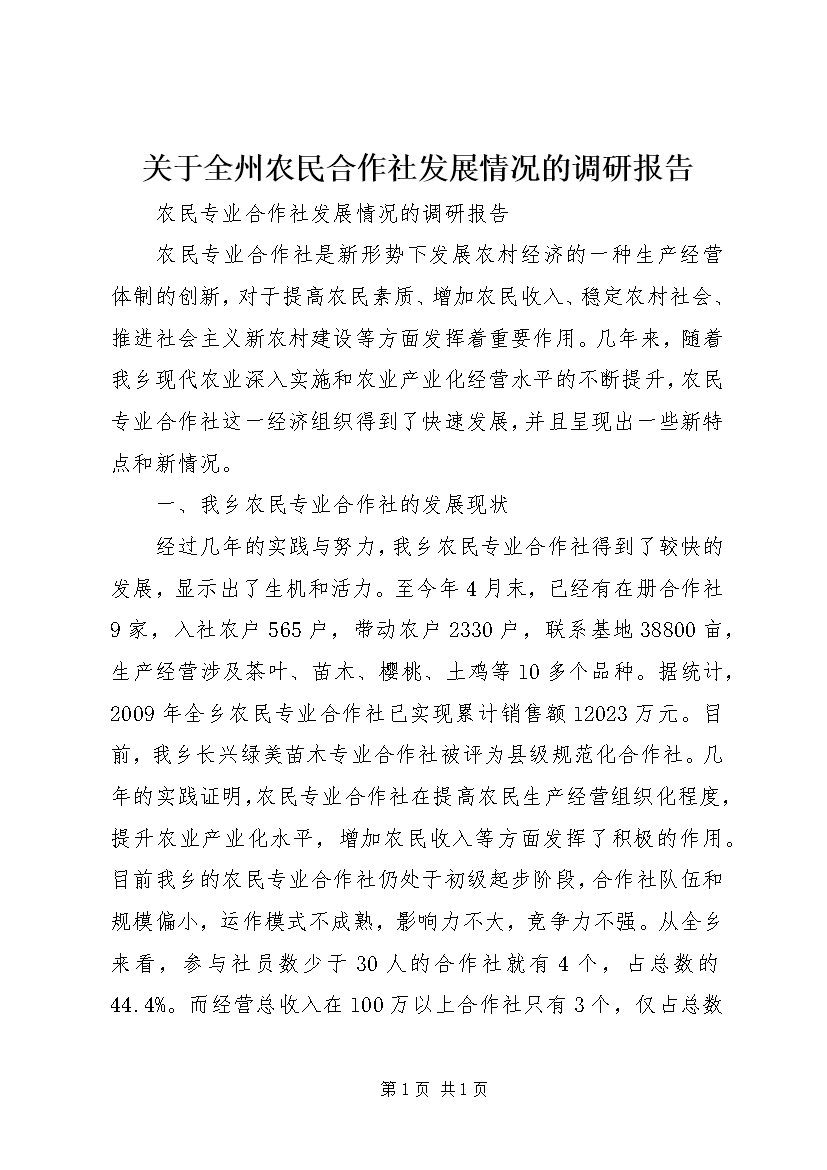 关于全州农民合作社发展情况的调研报告

农民专业合作社发展情况的调研报告

农民专业合作社是新形势下发展农村经济的一种生产经营体制的创新，对于提高农民素质、增加农民收入、稳定农村社会、推进社会主义新农村建设等方面发挥着重要作用。几年来，随着我乡现代农业深入实施和农业产业化经营水平的不断提升，农民专业合作社这一经济组织得到了快速发展，并且呈现出一些新特点和新情况。

一、我乡农民专业合作社的发展现状

经过几年的实践与努力，我乡农民专业合作社得到了较快的发展，显示出了生机和活力。至今年4月末，已经有在册合作社9家，入社农户565户，带动农户2330户，联系基地38800亩，生产经营涉及茶叶、苗木、樱桃、土鸡等10多个品种。据统计，2009年全乡农民专业合作社已实现累计销售额12023万元。目前，我乡长兴绿美苗木专业合作社被评为县级规范化合作社。几年的实践证明，农民专业合作社在提高农民生产经营组织化程度，提升农业产业化水平，增加农民收入等方面发挥了积极的作用。目前我乡的农民专业合作社仍处于初级起步阶段，合作社队伍和规模偏小，运作模式不成熟，影响力不大，竞争力不强。从全乡来看，参与社员数少于30人的合作社就有4个，占总数的44.4%。而经营总收入在100万以上合作社只有3个，仅占总数

第1页 共1页